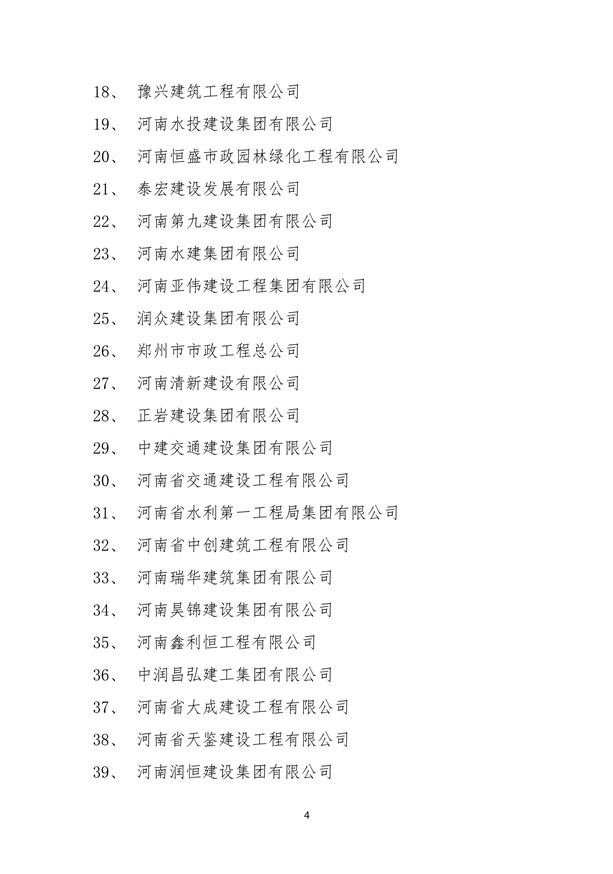 18、 豫兴建筑工程有限公司

19、 河南水投建设集团有限公司

20、 河南恒盛市政园林绿化工程有限公司

21、 泰宏建设发展有限公司

22、 河南第九建设集团有限公司

23、 河南水建集团有限公司

24、 河南亚伟建设工程集团有限公司

25、 润众建设集团有限公司

26、 郑州市市政工程总公司

27、 河南清新建设有限公司

28、 正岩建设集团有限公司

29、 中建交通建设集团有限公司

30、 河南省交通建设工程有限公司

31、 河南省水利第一工程局集团有限公司

32、 河南省中创建筑工程有限公司

33、 河南瑞华建筑集团有限公司

34、 河南昊锦建设集团有限公司

35、 河南鑫利恒工程有限公司

36、 中润昌弘建工集团有限公司

37、 河南省大成建设工程有限公司

38、 河南省天鉴建设工程有限公司

39、 河南润恒建设集团有限公司

4